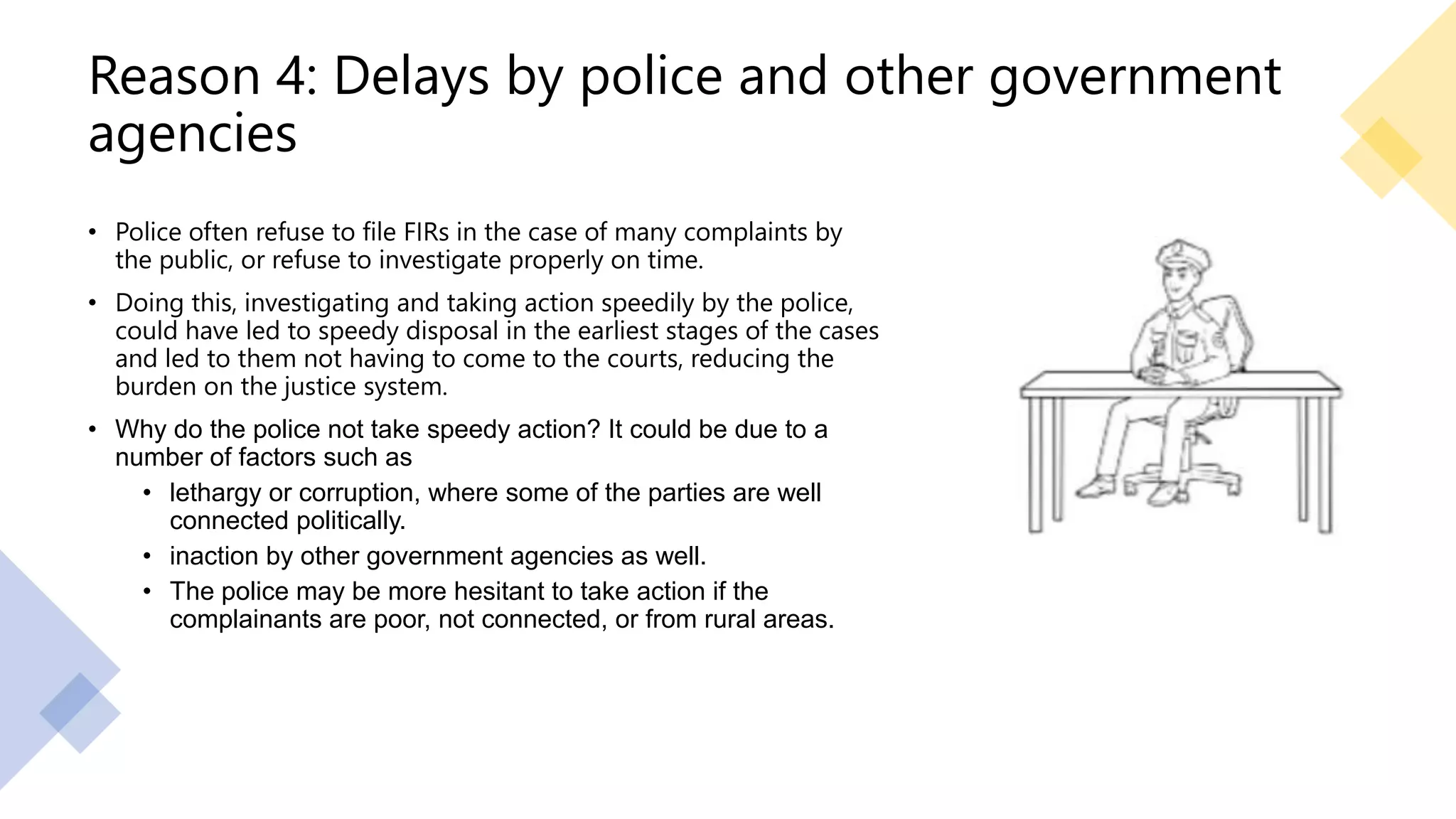 Reason 4: Delays by police and other government agencies

• Police often refuse to file FIRs in the case of many complaints by the public, or refuse to investigate properly on time.

• Doing this, investigating and taking action speedily by the police, could have led to speedy disposal in the earliest stages of the cases and led to them not having to come to the courts, reducing the burden on the justice system.

• Why do the police not take speedy action? It could be due to a number of factors such as
  • lethargy or corruption, where some of the parties are well connected politically.
  • inaction by other government agencies as well.
  • The police may be more hesitant to take action if the complainants are poor, not connected, or from rural areas.